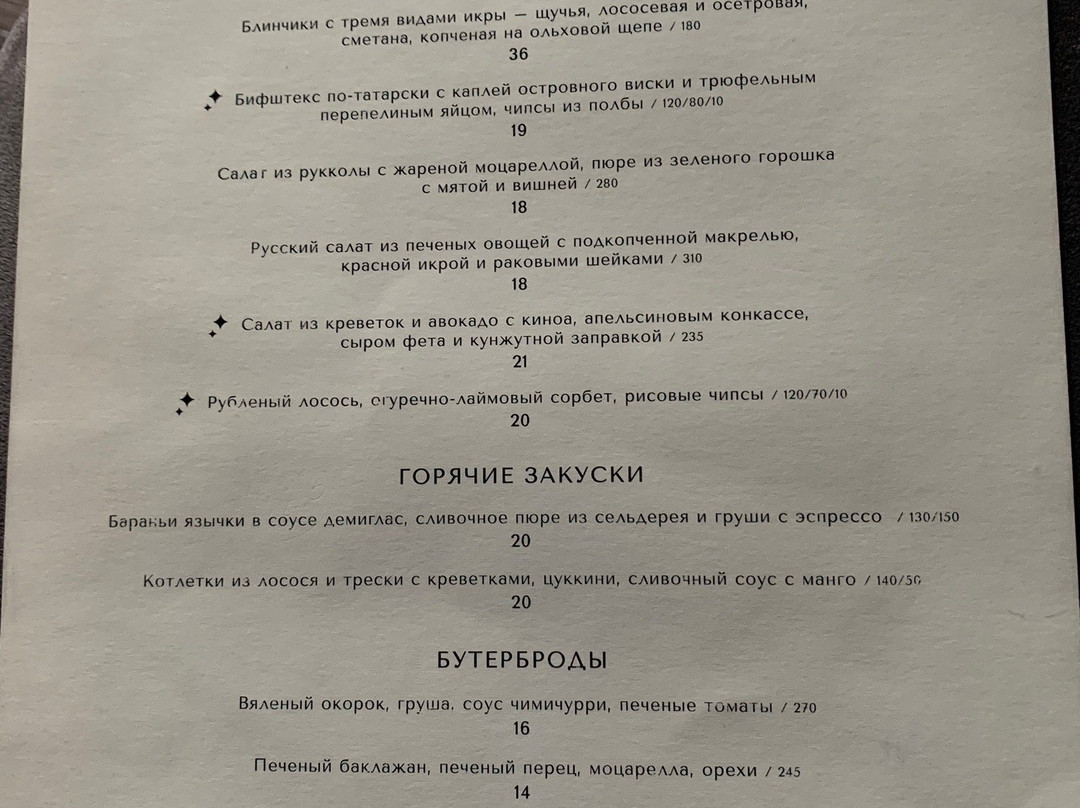 Блинчики с тремя видами икры — щучья, лососевая и осетровая, сметана, копченая на ольховой щепе / 180
36

Бифштекс по-татарски с каплей островного виски и трюфельным перепелиным яйцом, чипсы из полбы / 120/80/10
19

Салат из рукколы с жареной моцареллой, пюре из зеленого горошка с мятой и вишней / 280
18

Русский салат из печеных овощей с подкопченной макрелью, красной икрой и раковыми шейками / 310
18

Салат из креветок и авокадо с киноа, апельсиновым конкассе, сыром фета и кунжутной заправкой / 235
21

Рубленый лосось, огуречно-лаймовый сорбет, рисовые чипсы / 120/70/10
20

ГОРЯЧИЕ ЗАКУСКИ

Бараньи язычки в соусе демиглас, сливочное пюре из сельдерея и груши с эспрессо / 130/150
20

Котлетки из лосося и трески с креветками, цуккини, сливочный соус с манго / 140/50
20

БУТЕРБРОДЫ

Вяленый окорок, груша, соус чимичурри, печеные томаты / 270
16

Печеный баклажан, печеный перец, моцарелла, орехи / 245
14